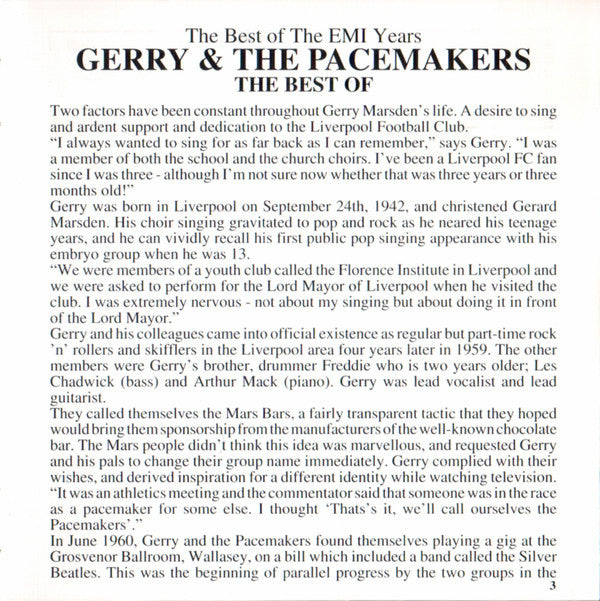 The Best of The EMI Years
GERRY & THE PACEMAKERS
THE BEST OF

Two factors have been constant throughout Gerry Marsden's life. A desire to sing and ardent support and dedication to the Liverpool Football Club.

"I always wanted to sing for as far back as I can remember," says Gerry. "I was a member of both the school and the church choirs. I've been a Liverpool FC fan since I was three - although I'm not sure now whether that was three years or three months old!"

Gerry was born in Liverpool on September 24th, 1942, and christened Gerard Marsden. His choir singing gravitated to pop and rock as he neared his teenage years, and he can vividly recall his first public pop singing appearance with his embryo group when he was 13.

"We were members of a youth club called the Florence Institute in Liverpool and we were asked to perform for the Lord Mayor of Liverpool when he visited the club. I was extremely nervous - not about my singing but about doing it in front of the Lord Mayor."

Gerry and his colleagues came into official existence as regular but part-time rock 'n' rollers and skifflers in the Liverpool area four years later in 1959. The other members were Gerry's brother, drummer Freddie who is two years older; Les Chadwick (bass) and Arthur Mack (piano). Gerry was lead vocalist and lead guitarist.

They called themselves the Mars Bars, a fairly transparent tactic that they hoped would bring them sponsorship from the manufacturers of the well-known chocolate bar. The Mars people didn't think this idea was marvellous, and requested Gerry and his pals to change their group name immediately. Gerry complied with their wishes, and derived inspiration for a different identity while watching television.

"It was an athletics meeting and the commentator said that someone was in the race as a pacemaker for some else. I thought 'Thats's it, we'll call ourselves the Pacemakers'."

In June 1960, Gerry and the Pacemakers found themselves playing a gig at the Grosvenor Ballroom, Wallasey, on a bill which included a band called the Silver Beatles. This was the beginning of parallel progress by the two groups in the

3